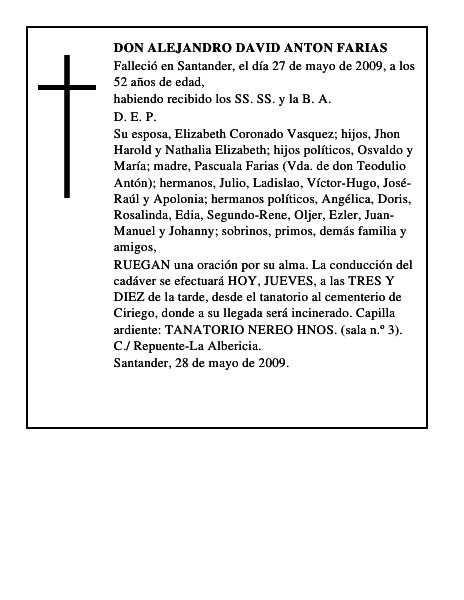 DON ALEJANDRO DAVID ANTON FARIAS

Falleció en Santander, el día 27 de mayo de 2009, a los 52 años de edad,

habiendo recibido los SS. SS. y la B. A.

D. E. P.

Su esposa, Elizabeth Coronado Vasquez; hijos, Jhon Harold y Nathalia Elizabeth; hijos políticos, Osvaldo y María; madre, Pascuala Farias (Vda. de don Teodulio Antón); hermanos, Julio, Ladislao, Víctor-Hugo, José-Raúl y Apolonia; hermanos políticos, Angélica, Doris, Rosalinda, Edia, Segundo-Rene, Oljer, Ezler, Juan-Manuel y Johanny; sobrinos, primos, demás familia y amigos,

RUEGAN una oración por su alma. La conducción del cadáver se efectuará HOY, JUEVES, a las TRES Y DIEZ de la tarde, desde el tanatorio al cementerio de Ciriego, donde a su llegada será incinerado. Capilla ardiente: TANATORIO NEREO HNOS. (sala n.º 3). C./ Repuente-La Albericia.

Santander, 28 de mayo de 2009.